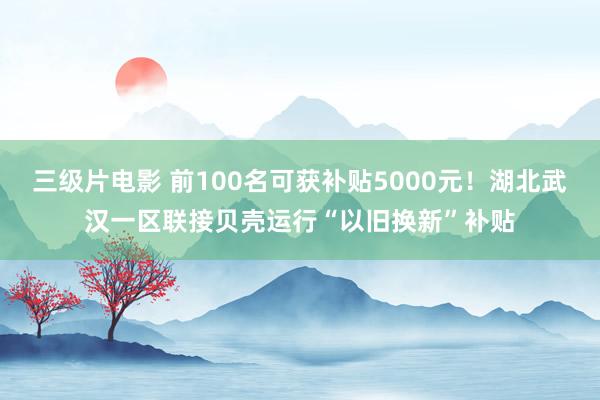 三级片电影 前100名可获补贴5000元！湖北武汉一区联接贝壳运行“以旧换新”补贴